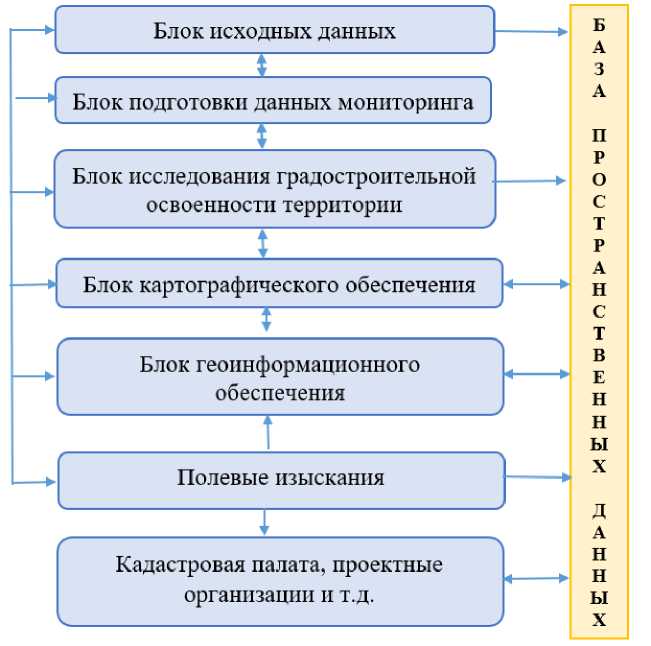 Блок исходных данных

Блок подготовки данных мониторинга

Блок исследования градостроительной освоенности территории

Блок картографического обеспечения

Блок геоинформационного обеспечения

Полевые изыскания

Кадастровая палата, проектные организации и т.д.

БАЗА ПРОСТРАНСТВЕННЫХ ДАННЫХ